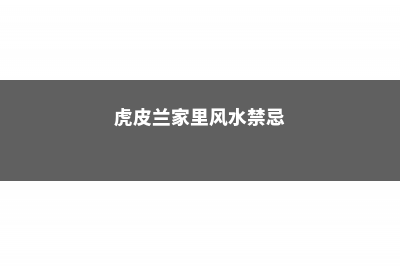 虎皮兰家里风水禁忌